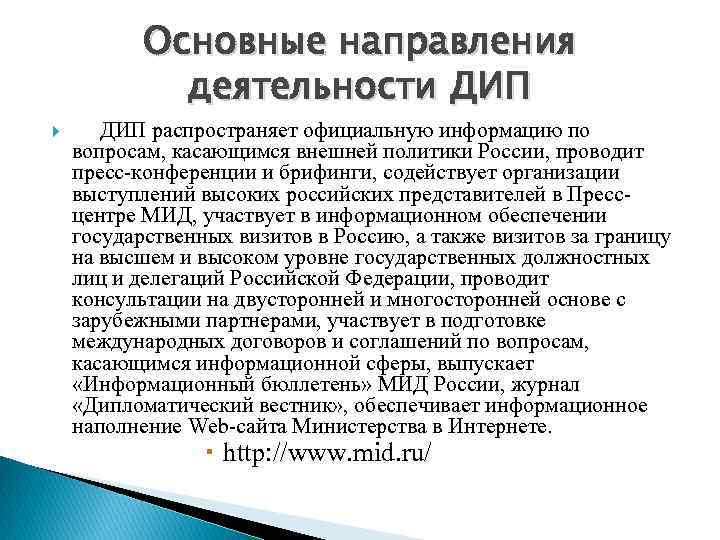 Основные направления деятельности ДИП

ДИП распространяет официальную информацию по вопросам, касающимся внешней политики России, проводит пресс-конференции и брифинги, содействует организации выступлений высоких российских представителей в Пресс-центре МИД, участвует в информационном обеспечении государственных визитов в Россию, а также визитов за границу на высшем и высоком уровне государственных должностных лиц и делегаций Российской Федерации, проводит консультации на двусторонней и многосторонней основе с зарубежными партнерами, участвует в подготовке международных договоров и соглашений по вопросам, касающимся информационной сферы, выпускает «Информационный бюллетень» МИД России, журнал «Дипломатический вестник», обеспечивает информационное наполнение Web-сайта Министерства в Интернете.

http://www.mid.ru/